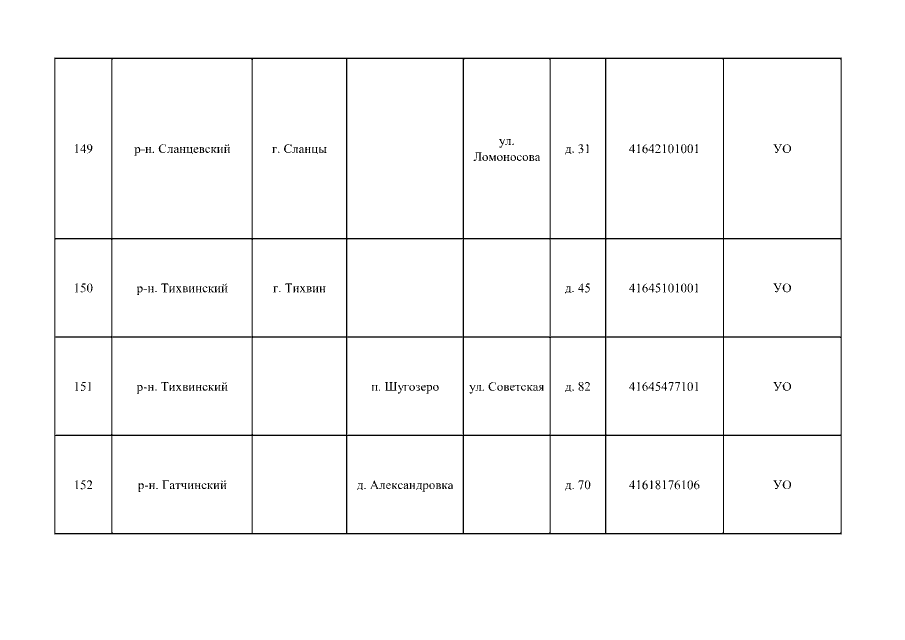 | | | | | | | | |
|---|---|---|---|---|---|---|---|
| 149 | р-н. Сланцевский | г. Сланцы | | ул. Ломоносова | д. 31 | 41642101001 | УО |
| 150 | р-н. Тихвинский | г. Тихвин | | | д. 45 | 41645101001 | УО |
| 151 | р-н. Тихвинский | | п. Шугозеро | ул. Советская | д. 82 | 41645477101 | УО |
| 152 | р-н. Гатчинский | | д. Александровка | | д. 70 | 41618176106 | УО |